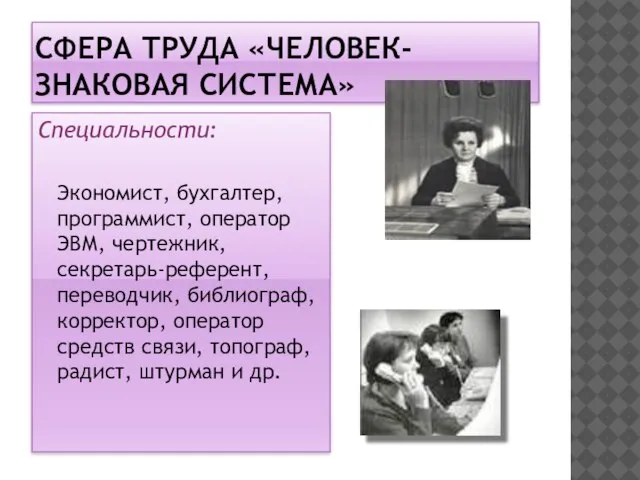 СФЕРА ТРУДА «ЧЕЛОВЕК-ЗНАКОВАЯ СИСТЕМА»

Специальности:

Экономист, бухгалтер, программист, оператор ЭВМ, чертежник, секретарь-референт, переводчик, библиограф, корректор, оператор средств связи, топограф, радист, штурман и др.